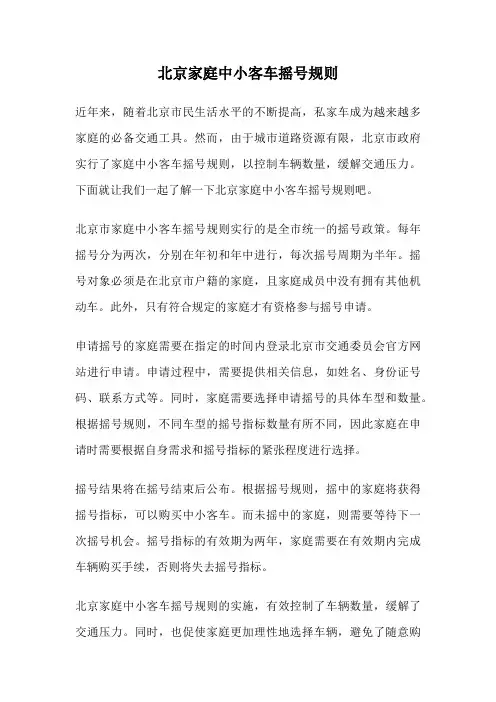 北京家庭中小客车摇号规则

近年来，随着北京市民生活水平的不断提高，私家车成为越来越多家庭的必备交通工具。然而，由于城市道路资源有限，北京市政府实行了家庭中小客车摇号规则，以控制车辆数量，缓解交通压力。下面就让我们一起了解一下北京家庭中小客车摇号规则吧。

北京市家庭中小客车摇号规则实行的是全市统一的摇号政策。每年摇号分为两次，分别在年初和年中进行，每次摇号周期为半年。摇号对象必须是在北京市户籍的家庭，且家庭成员中没有拥有其他机动车。此外，只有符合规定的家庭才有资格参与摇号申请。

申请摇号的家庭需要在指定的时间内登录北京市交通委员会官方网站进行申请。申请过程中，需要提供相关信息，如姓名、身份证号码、联系方式等。同时，家庭需要选择申请摇号的具体车型和数量。根据摇号规则，不同车型的摇号指标数量有所不同，因此家庭在申请时需要根据自身需求和摇号指标的紧张程度进行选择。

摇号结果将在摇号结束后公布。根据摇号规则，摇中的家庭将获得摇号指标，可以购买中小客车。而未摇中的家庭，则需要等待下一次摇号机会。摇号指标的有效期为两年，家庭需要在有效期内完成车辆购买手续，否则将失去摇号指标。

北京家庭中小客车摇号规则的实施，有效控制了车辆数量，缓解了交通压力。同时，也促使家庭更加理性地选择车辆，避免了随意购